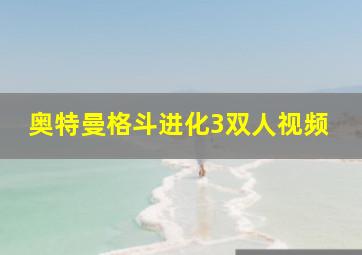 奥特曼格斗进化3双人视频